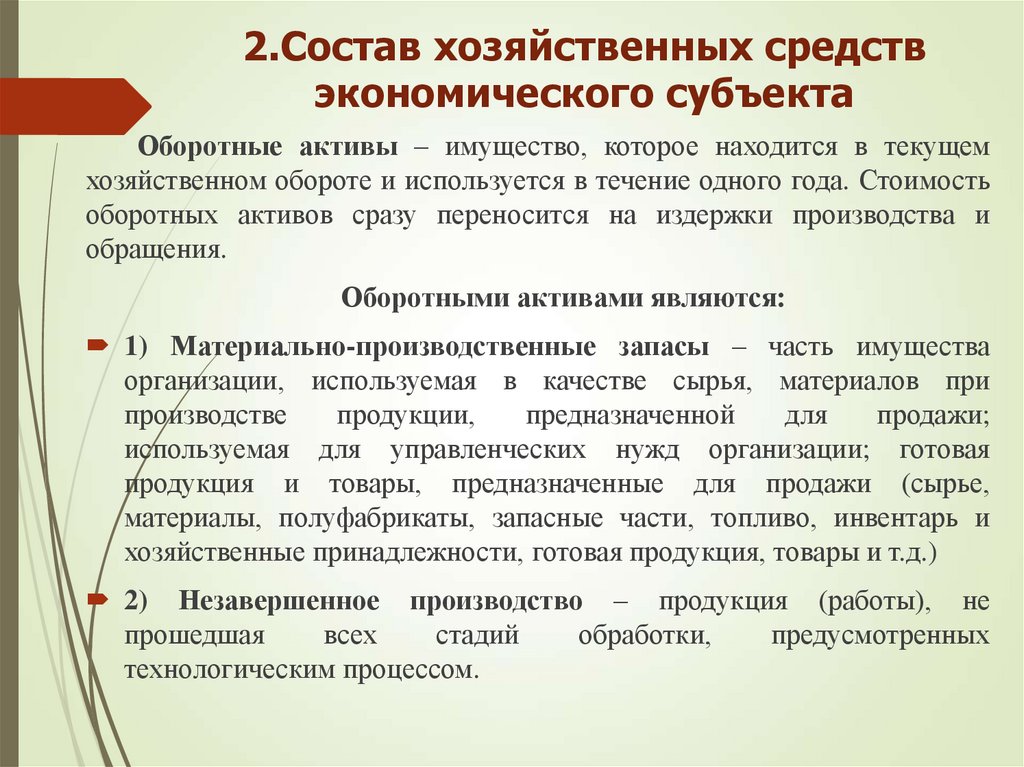 2.Состав хозяйственных средств экономического субъекта

Оборотные активы – имущество, которое находится в текущем хозяйственном обороте и используется в течение одного года. Стоимость оборотных активов сразу переносится на издержки производства и обращения.

Оборотными активами являются:

1) Материально-производственные запасы – часть имущества организации, используемая в качестве сырья, материалов при производстве продукции, предназначенной для продажи; используемая для управленческих нужд организации; готовая продукция и товары, предназначенные для продажи (сырье, материалы, полуфабрикаты, запасные части, топливо, инвентарь и хозяйственные принадлежности, готовая продукция, товары и т.д.)

2) Незавершенное производство – продукция (работы), не прошедшая всех стадий обработки, предусмотренных технологическим процессом.